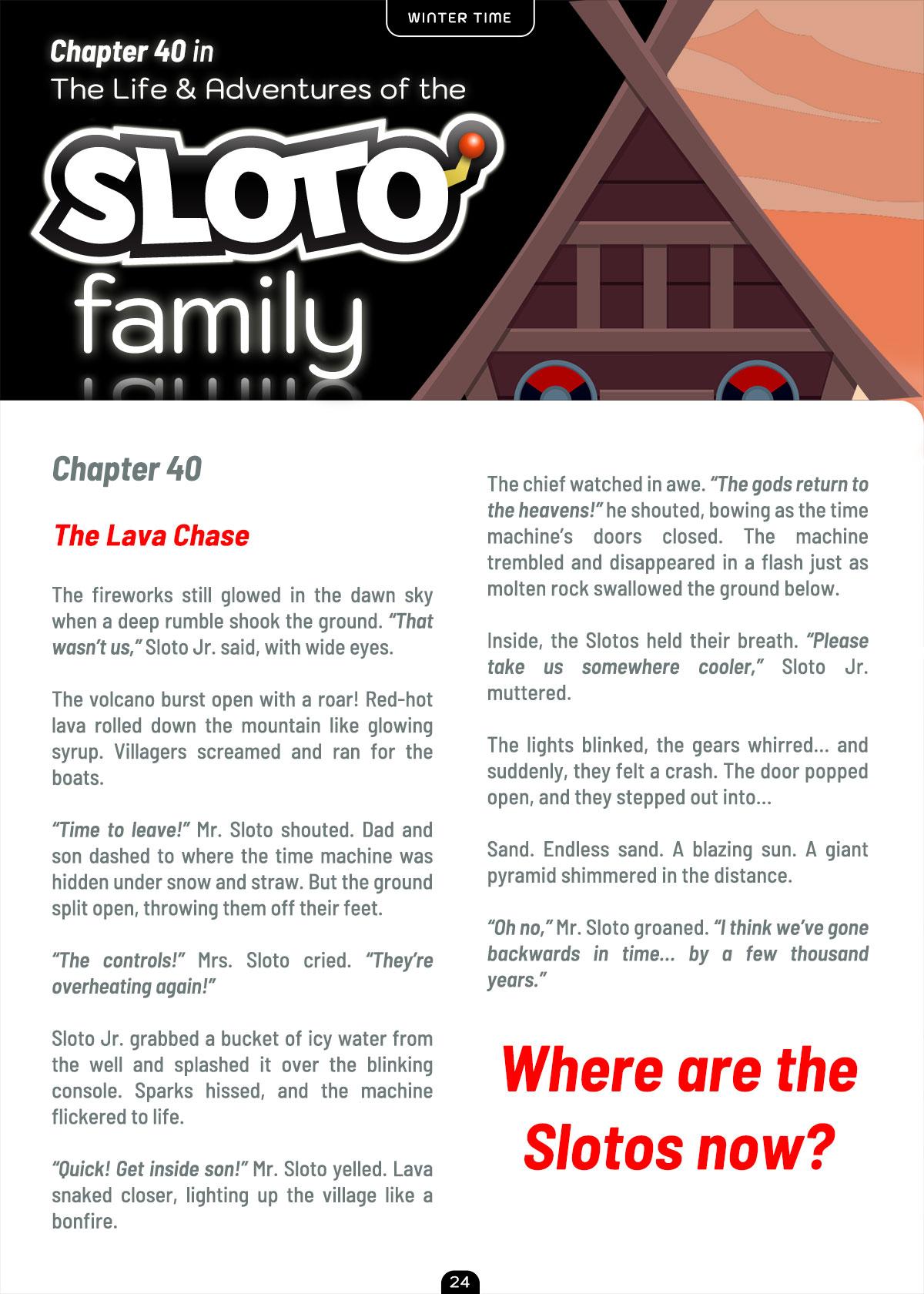 WINTER TIME

Chapter 40 in
The Life & Adventures of the
SLOTO
family

Chapter 40

The Lava Chase

The fireworks still glowed in the dawn sky when a deep rumble shook the ground. "That wasn't us," Sloto Jr. said, with wide eyes.

The volcano burst open with a roar! Red-hot lava rolled down the mountain like glowing syrup. Villagers screamed and ran for the boats.

"Time to leave!" Mr. Sloto shouted. Dad and son dashed to where the time machine was hidden under snow and straw. But the ground split open, throwing them off their feet.

"The controls!" Mrs. Sloto cried. "They're overheating again!"

Sloto Jr. grabbed a bucket of icy water from the well and splashed it over the blinking console. Sparks hissed, and the machine flickered to life.

"Quick! Get inside son!" Mr. Sloto yelled. Lava snaked closer, lighting up the village like a bonfire.

The chief watched in awe. "The gods return to the heavens!" he shouted, bowing as the time machine's doors closed. The machine trembled and disappeared in a flash just as molten rock swallowed the ground below.

Inside, the Slotos held their breath. "Please take us somewhere cooler," Sloto Jr. muttered.

The lights blinked, the gears whirred... and suddenly, they felt a crash. The door popped open, and they stepped out into...

Sand. Endless sand. A blazing sun. A giant pyramid shimmered in the distance.

"Oh no," Mr. Sloto groaned. "I think we've gone backwards in time... by a few thousand years."

Where are the Slotos now?

24